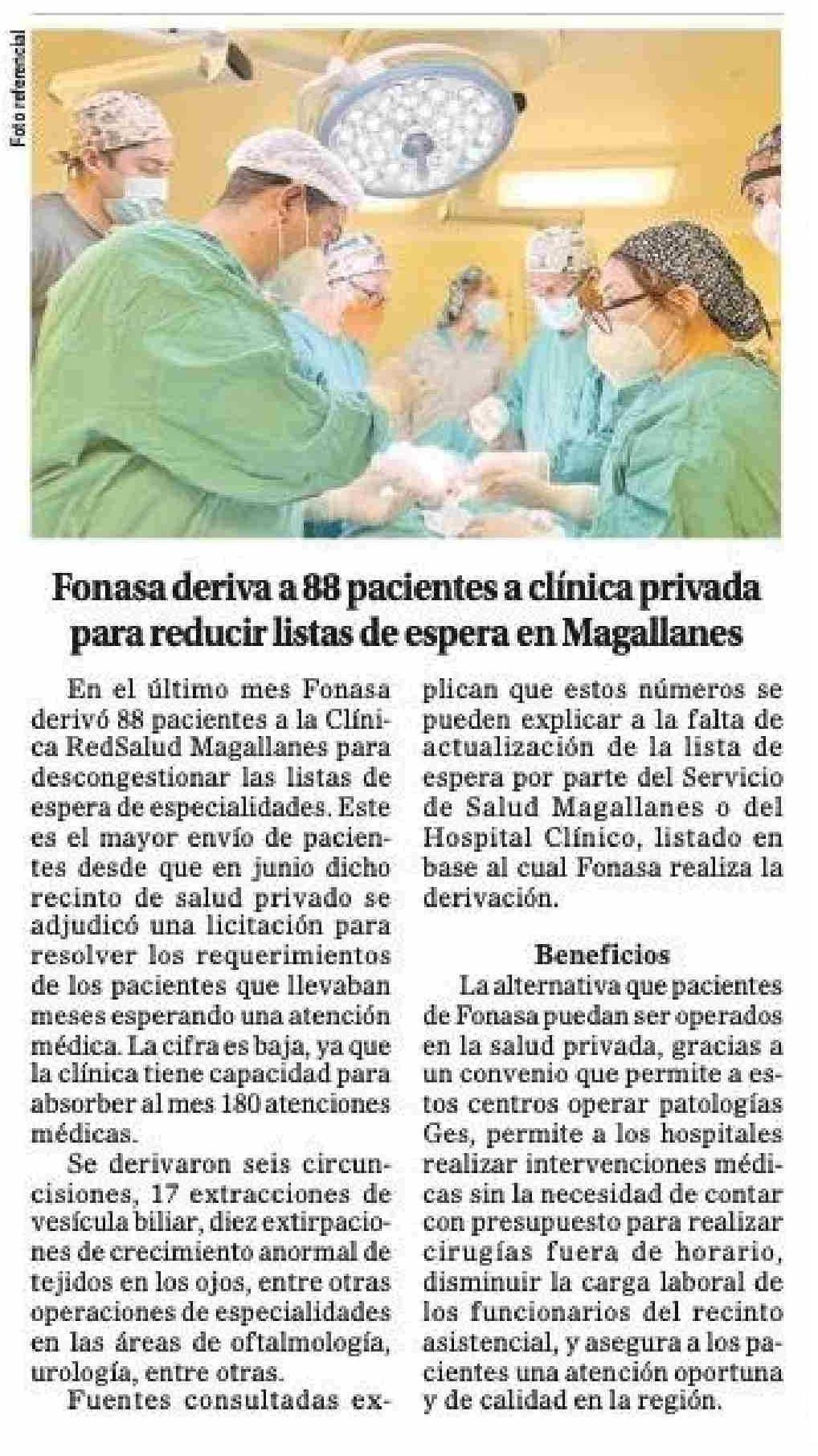 Foto referencial

Fonasa deriva a 88 pacientes a clínica privada para reducir listas de espera en Magallanes

En el último mes Fonasa derivó 88 pacientes a la Clínica RedSalud Magallanes para descongestionar las listas de espera de especialidades. Este es el mayor envío de pacientes desde que en junio dicho recinto de salud privado se adjudicó una licitación para resolver los requerimientos de los pacientes que llevaban meses esperando una atención médica. La cifra es baja, ya que la clínica tiene capacidad para absorber al mes 180 atenciones médicas.

Se derivaron seis circuncisiones, 17 extracciones de vesícula biliar, diez extirpaciones de crecimiento anormal de tejidos en los ojos, entre otras operaciones de especialidades en las áreas de oftalmología, urología, entre otras.

Fuentes consultadas explican que estos números se pueden explicar a la falta de actualización de la lista de espera por parte del Servicio de Salud Magallanes o del Hospital Clínico, listado en base al cual Fonasa realiza la derivación.

Beneficios

La alternativa que pacientes de Fonasa puedan ser operados en la salud privada, gracias a un convenio que permite a estos centros operar patologías Ges, permite a los hospitales realizar intervenciones médicas sin la necesidad de contar con presupuesto para realizar cirugías fuera de horario, disminuir la carga laboral de los funcionarios del recinto asistencial, y asegura a los pacientes una atención oportuna y de calidad en la región.